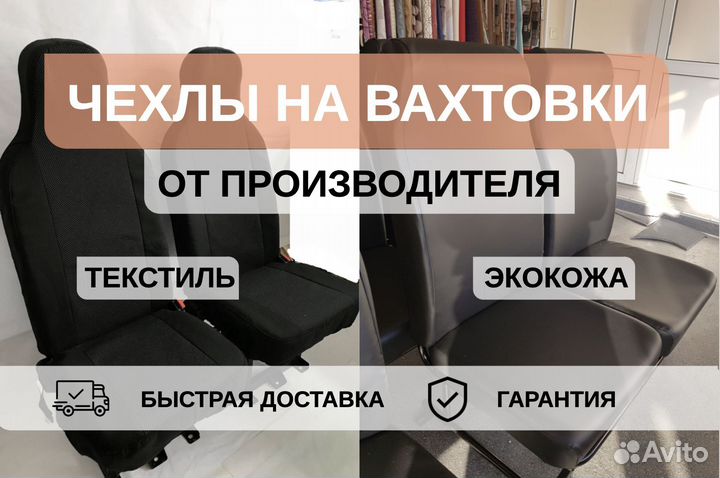 ЧЕХЛЫ НА ВАХТОВКИ

ОТ ПРОИЗВОДИТЕЛЯ

ТЕКСТИЛЬ

ЭКОКОЖА

БЫСТРАЯ ДОСТАВКА

ГАРАНТИЯ

Avito